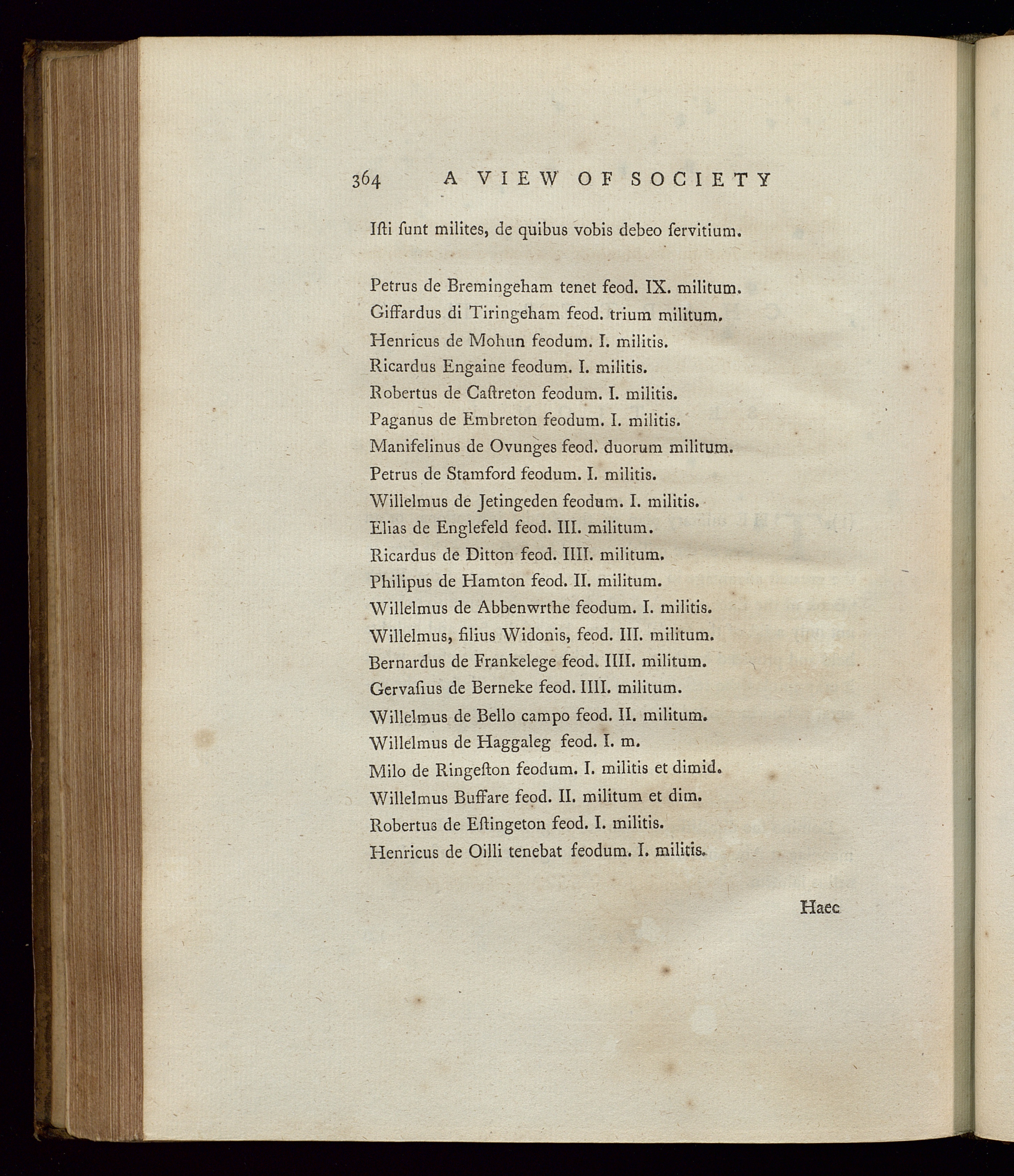 364 A VIEW OF SOCIETY

Isti sunt milites, de quibus vobis debeo servitium.

Petrus de Bremingeham tenet feod. IX. militum.
Giffardus di Tiringeham feod. trium militum.
Henricus de Mohun feodum. I. militis.
Ricardus Engaine feodum. I. militis.
Robertus de Castreton feodum. I. militis.
Paganus de Embreton feodum. I. militis.
Manifelinus de Ovunges feod. duorum militum.
Petrus de Stamford feodum. I. militis.
Willelmus de Jetingeden feodum. I. militis.
Elias de Englefeld feod. III. militum.
Ricardus de Ditton feod. IIII. militum.
Philipus de Hamton feod. II. militum.
Willelmus de Abbenwrthe feodum. I. militis.
Willelmus, filius Widonis, feod. III. militum.
Bernardus de Frankelege feod. IIII. militum.
Gervasius de Berneke feod. IIII. militum.
Willelmus de Bello campo feod. II. militum.
Willelmus de Haggaleg feod. I. m.
Milo de Ringeston feodum. I. militis et dimid.
Willelmus Buffare feod. II. militum et dim.
Robertus de Estingeton feod. I. militis.
Henricus de Oilli tenebat feodum. I. militis.

Haec